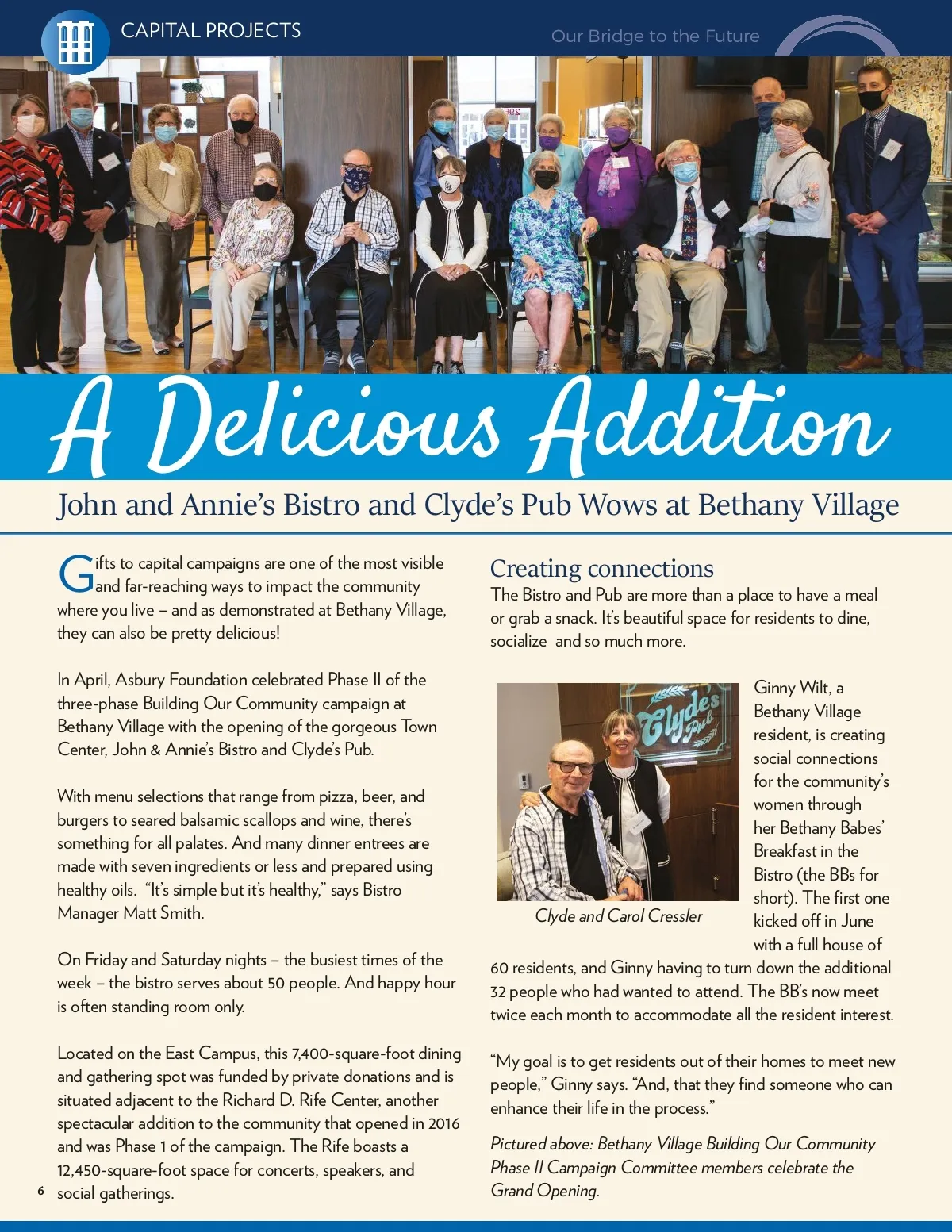 CAPITAL PROJECTS

Our Bridge to the Future

A Delicious Addition

John and Annie's Bistro and Clyde's Pub Wows at Bethany Village

Gifts to capital campaigns are one of the most visible and far-reaching ways to impact the community where you live – and as demonstrated at Bethany Village, they can also be pretty delicious!

In April, Asbury Foundation celebrated Phase II of the three-phase Building Our Community campaign at Bethany Village with the opening of the gorgeous Town Center, John & Annie's Bistro and Clyde's Pub.

With menu selections that range from pizza, beer, and burgers to seared balsamic scallops and wine, there's something for all palates. And many dinner entrees are made with seven ingredients or less and prepared using healthy oils. "It's simple but it's healthy," says Bistro Manager Matt Smith.

On Friday and Saturday nights – the busiest times of the week – the bistro serves about 50 people. And happy hour is often standing room only.

Located on the East Campus, this 7,400-square-foot dining and gathering spot was funded by private donations and is situated adjacent to the Richard D. Rife Center, another spectacular addition to the community that opened in 2016 and was Phase 1 of the campaign. The Rife boasts a 12,450-square-foot space for concerts, speakers, and social gatherings.

6

Creating connections

The Bistro and Pub are more than a place to have a meal or grab a snack. It's beautiful space for residents to dine, socialize and so much more.

Clyde's Pub

Clyde and Carol Cressler

Ginny Wilt, a Bethany Village resident, is creating social connections for the community's women through her Bethany Babes' Breakfast in the Bistro (the BBs for short). The first one kicked off in June with a full house of 60 residents, and Ginny having to turn down the additional 32 people who had wanted to attend. The BB's now meet twice each month to accommodate all the resident interest.

"My goal is to get residents out of their homes to meet new people," Ginny says. "And, that they find someone who can enhance their life in the process."

Pictured above: Bethany Village Building Our Community Phase II Campaign Committee members celebrate the Grand Opening.